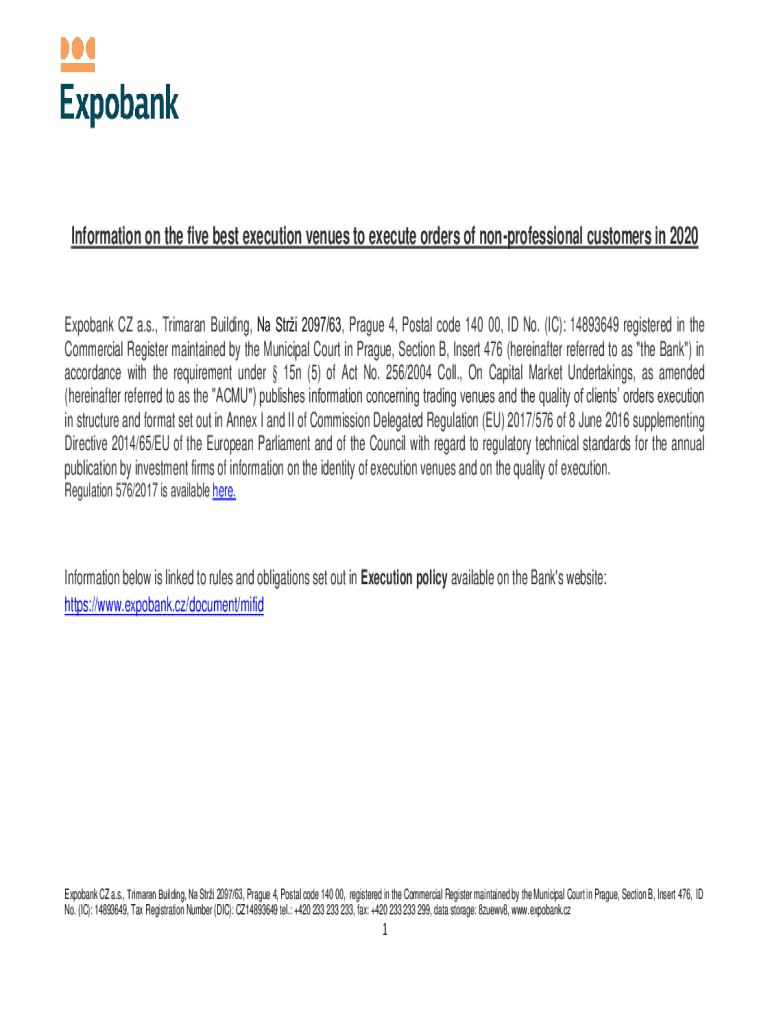 Expobank

Information on the five best execution venues to execute orders of non-professional customers in 2020

Expobank CZ a.s., Trimaran Building, Na Strži 2097/63, Prague 4, Postal code 140 00, ID No. (IC): 14893649 registered in the Commercial Register maintained by the Municipal Court in Prague, Section B, Insert 476 (hereinafter referred to as "the Bank") in accordance with the requirement under § 15n (5) of Act No. 256/2004 Coll., On Capital Market Undertakings, as amended (hereinafter referred to as the "ACMU") publishes information concerning trading venues and the quality of clients' orders execution in structure and format set out in Annex I and II of Commission Delegated Regulation (EU) 2017/576 of 8 June 2016 supplementing Directive 2014/65/EU of the European Parliament and of the Council with regard to regulatory technical standards for the annual publication by investment firms of information on the identity of execution venues and on the quality of execution.
Regulation 576/2017 is available here.

Information below is linked to rules and obligations set out in Execution policy available on the Bank's website:
https://www.expobank.cz/document/mifid

Expobank CZ a.s., Trimaran Building, Na Strži 2097/63, Prague 4, Postal code 140 00, registered in the Commercial Register maintained by the Municipal Court in Prague, Section B, Insert 476, ID No. (IC): 14893649, Tax Registration Number (DIC): CZ14893649 tel.: +420 233 233 233, fax: +420 233 233 299, data storage: 8zuewv8, www.expobank.cz

1